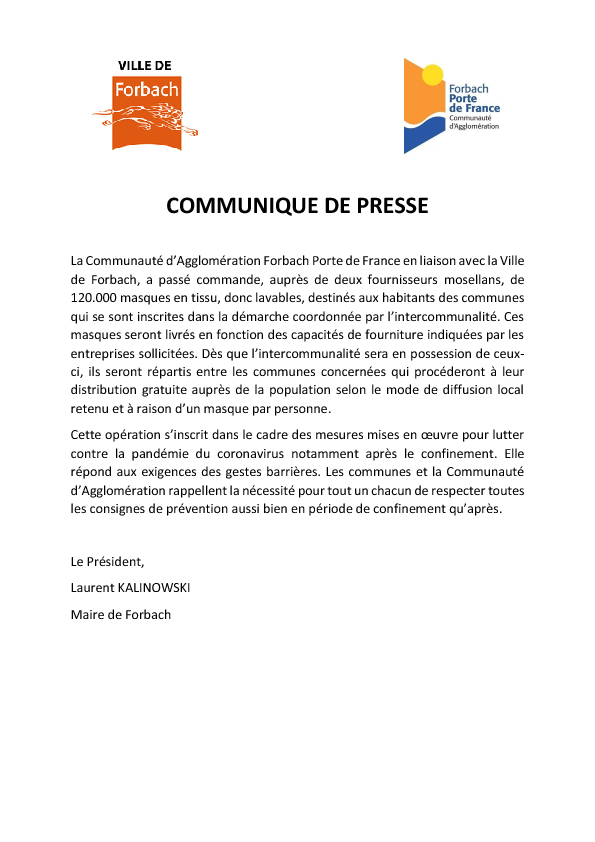 VILLE DE
Forbach

Forbach
Porte
de France
Communauté
d'Agglomération

COMMUNIQUE DE PRESSE

La Communauté d'Agglomération Forbach Porte de France en liaison avec la Ville de Forbach, a passé commande, auprès de deux fournisseurs mosellans, de 120.000 masques en tissu, donc lavables, destinés aux habitants des communes qui se sont inscrites dans la démarche coordonnée par l'intercommunalité. Ces masques seront livrés en fonction des capacités de fourniture indiquées par les entreprises sollicitées. Dès que l'intercommunalité sera en possession de ceux-ci, ils seront répartis entre les communes concernées qui procéderont à leur distribution gratuite auprès de la population selon le mode de diffusion local retenu et à raison d'un masque par personne.

Cette opération s'inscrit dans le cadre des mesures mises en œuvre pour lutter contre la pandémie du coronavirus notamment après le confinement. Elle répond aux exigences des gestes barrières. Les communes et la Communauté d'Agglomération rappellent la nécessité pour tout un chacun de respecter toutes les consignes de prévention aussi bien en période de confinement qu'après.

Le Président,

Laurent KALINOWSKI

Maire de Forbach